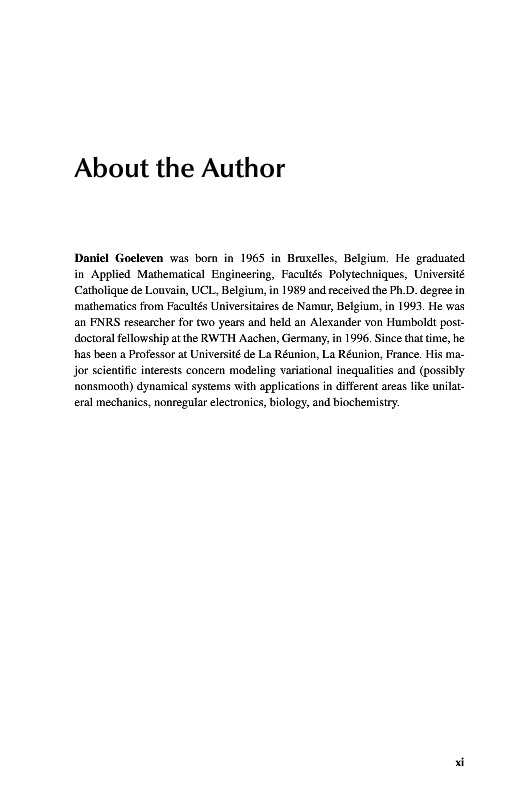 About the Author

Daniel Goeleven was born in 1965 in Bruxelles, Belgium. He graduated in Applied Mathematical Engineering, Facultés Polytechniques, Université Catholique de Louvain, UCL, Belgium, in 1989 and received the Ph.D. degree in mathematics from Facultés Universitaires de Namur, Belgium, in 1993. He was an FNRS researcher for two years and held an Alexander von Humboldt postdoctoral fellowship at the RWTH Aachen, Germany, in 1996. Since that time, he has been a Professor at Université de La Réunion, La Réunion, France. His major scientific interests concern modeling variational inequalities and (possibly nonsmooth) dynamical systems with applications in different areas like unilateral mechanics, nonregular electronics, biology, and biochemistry.

xi